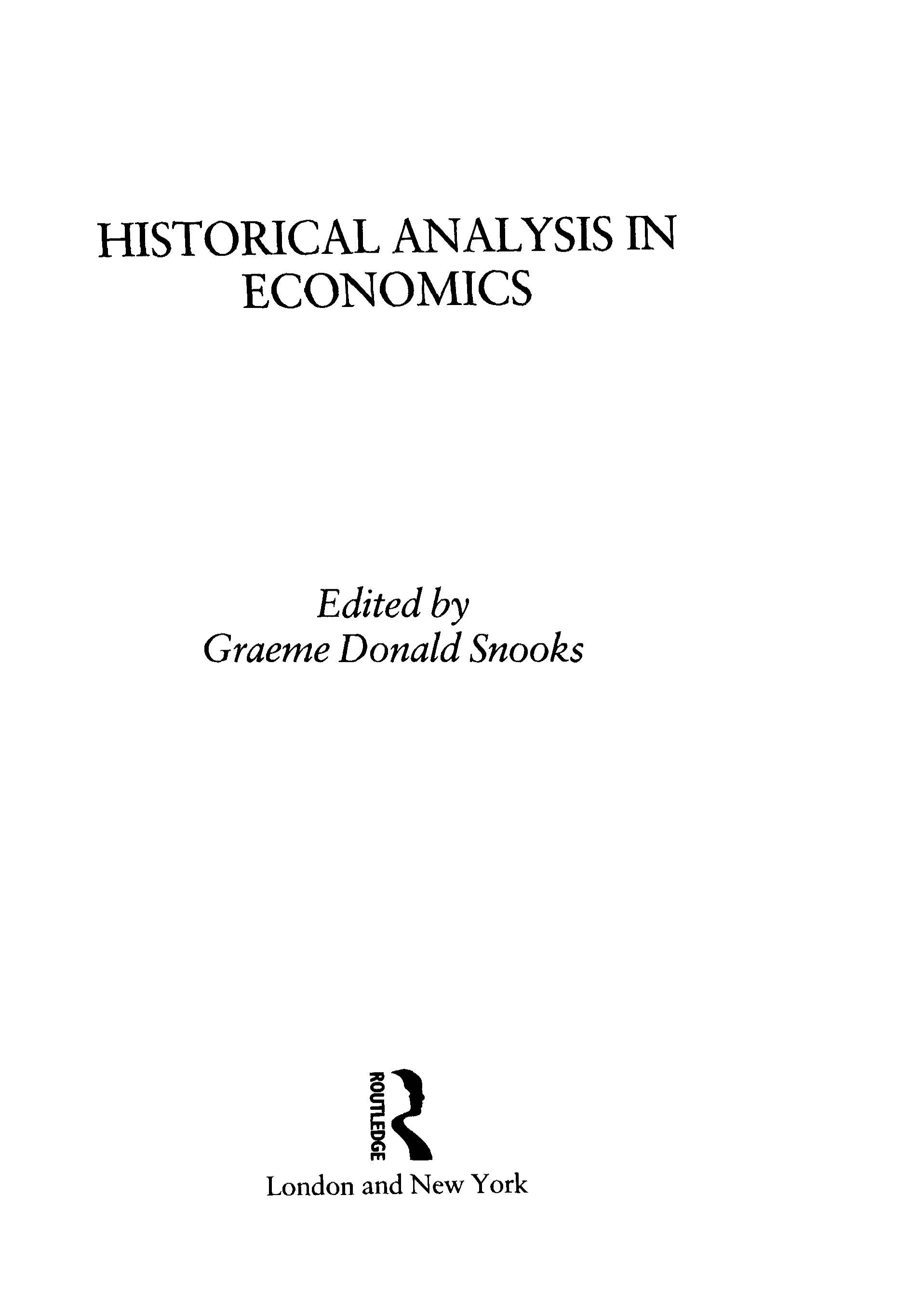 HISTORICAL ANALYSIS IN ECONOMICS

Edited by
Graeme Donald Snooks

ROUTLEDGE

London and New York